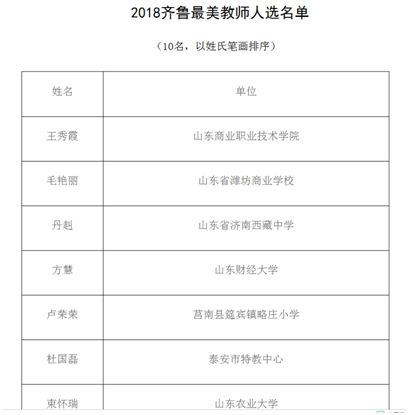 2018齐鲁最美教师人选名单

（10名，以姓氏笔画排序）

| 姓名 | 单位 |
|---|---|
| 王秀霞 | 山东商业职业技术学院 |
| 毛艳丽 | 山东省潍坊商业学校 |
| 丹赳 | 山东省济南西藏中学 |
| 方慧 | 山东财经大学 |
| 卢荣荣 | 莒南县筵宾镇略庄小学 |
| 杜国磊 | 泰安市特教中心 |
| 束怀瑞 | 山东农业大学 |